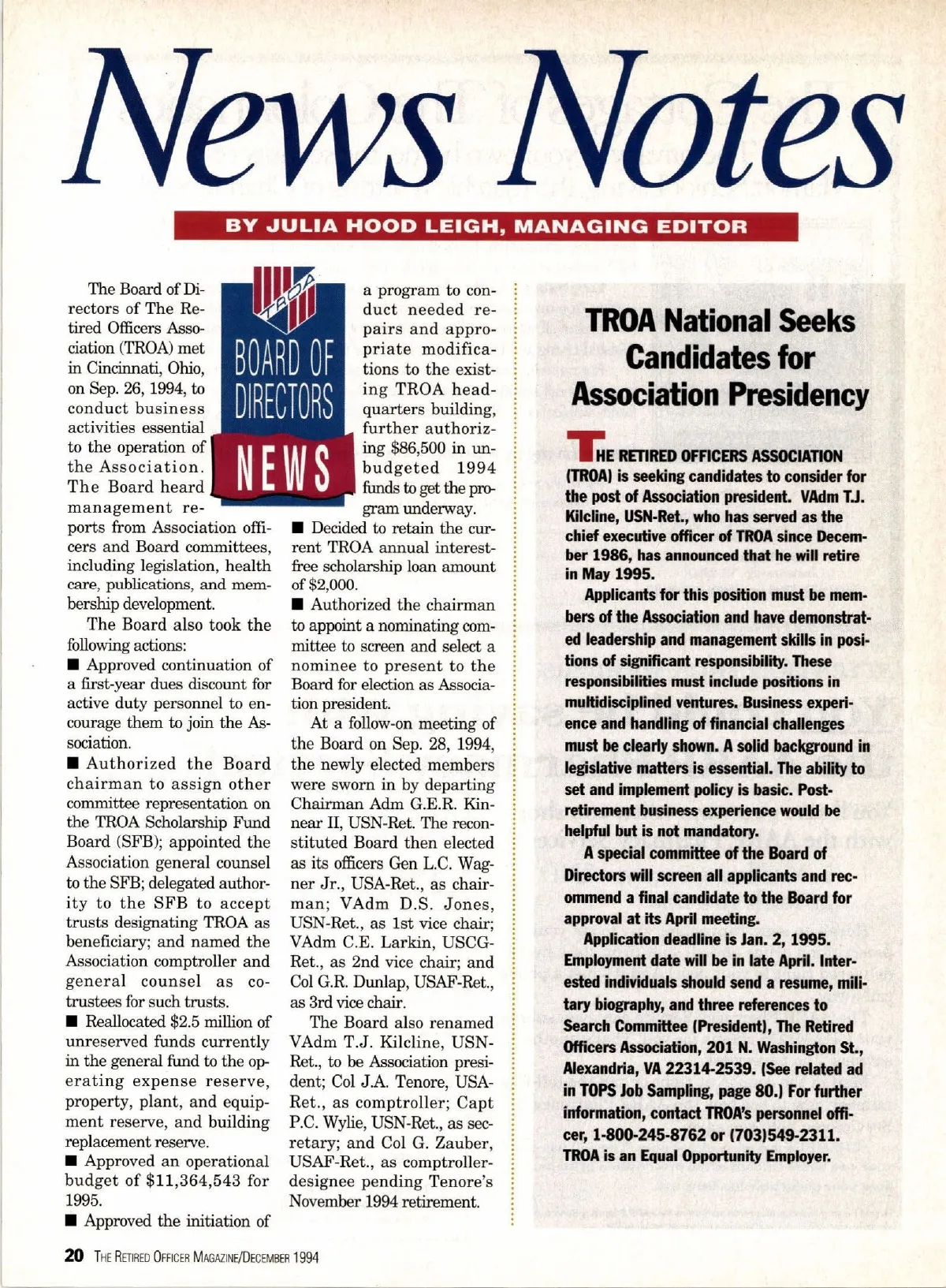 News Notes

BY JULIA HOOD LEIGH, MANAGING EDITOR

TROA
BOARD OF DIRECTORS
NEWS

The Board of Directors of The Retired Officers Association (TROA) met in Cincinnati, Ohio, on Sep. 26, 1994, to conduct business activities essential to the operation of the Association. The Board heard management reports from Association officers and Board committees, including legislation, health care, publications, and membership development.

The Board also took the following actions:

■ Approved continuation of a first-year dues discount for active duty personnel to encourage them to join the Association.

■ Authorized the Board chairman to assign other committee representation on the TROA Scholarship Fund Board (SFB); appointed the Association general counsel to the SFB; delegated authority to the SFB to accept trusts designating TROA as beneficiary; and named the Association comptroller and general counsel as co-trustees for such trusts.

■ Reallocated $2.5 million of unreserved funds currently in the general fund to the operating expense reserve, property, plant, and equipment reserve, and building replacement reserve.

■ Approved an operational budget of $11,364,543 for 1995.

■ Approved the initiation of a program to conduct needed repairs and appropriate modifications to the existing TROA headquarters building, further authorizing $86,500 in unbudgeted 1994 funds to get the program underway.

■ Decided to retain the current TROA annual interest-free scholarship loan amount of $2,000.

■ Authorized the chairman to appoint a nominating committee to screen and select a nominee to present to the Board for election as Association president.

At a follow-on meeting of the Board on Sep. 28, 1994, the newly elected members were sworn in by departing Chairman Adm G.E.R. Kinnear II, USN-Ret. The reconstituted Board then elected as its officers Gen L.C. Wagner Jr., USA-Ret., as chairman; VAdm D.S. Jones, USN-Ret., as 1st vice chair; VAdm C.E. Larkin, USCG-Ret., as 2nd vice chair; and Col G.R. Dunlap, USAF-Ret., as 3rd vice chair.

The Board also renamed VAdm T.J. Kilcline, USN-Ret., to be Association president; Col J.A. Tenore, USA-Ret., as comptroller; Capt P.C. Wylie, USN-Ret., as secretary; and Col G. Zauber, USAF-Ret., as comptroller-designee pending Tenore's November 1994 retirement.

TROA National Seeks Candidates for Association Presidency

THE RETIRED OFFICERS ASSOCIATION (TROA) is seeking candidates to consider for the post of Association president. VAdm T.J. Kilcline, USN-Ret., who has served as the chief executive officer of TROA since December 1986, has announced that he will retire in May 1995.

Applicants for this position must be members of the Association and have demonstrated leadership and management skills in positions of significant responsibility. These responsibilities must include positions in multidisciplined ventures. Business experience and handling of financial challenges must be clearly shown. A solid background in legislative matters is essential. The ability to set and implement policy is basic. Post-retirement business experience would be helpful but is not mandatory.

A special committee of the Board of Directors will screen all applicants and recommend a final candidate to the Board for approval at its April meeting.

Application deadline is Jan. 2, 1995. Employment date will be in late April. Interested individuals should send a resume, military biography, and three references to Search Committee (President), The Retired Officers Association, 201 N. Washington St., Alexandria, VA 22314-2539. (See related ad in TOPS Job Sampling, page 80.) For further information, contact TROA's personnel officer, 1-800-245-8762 or (703)549-2311. TROA is an Equal Opportunity Employer.

20 THE RETIRED OFFICER MAGAZINE/DECEMBER 1994